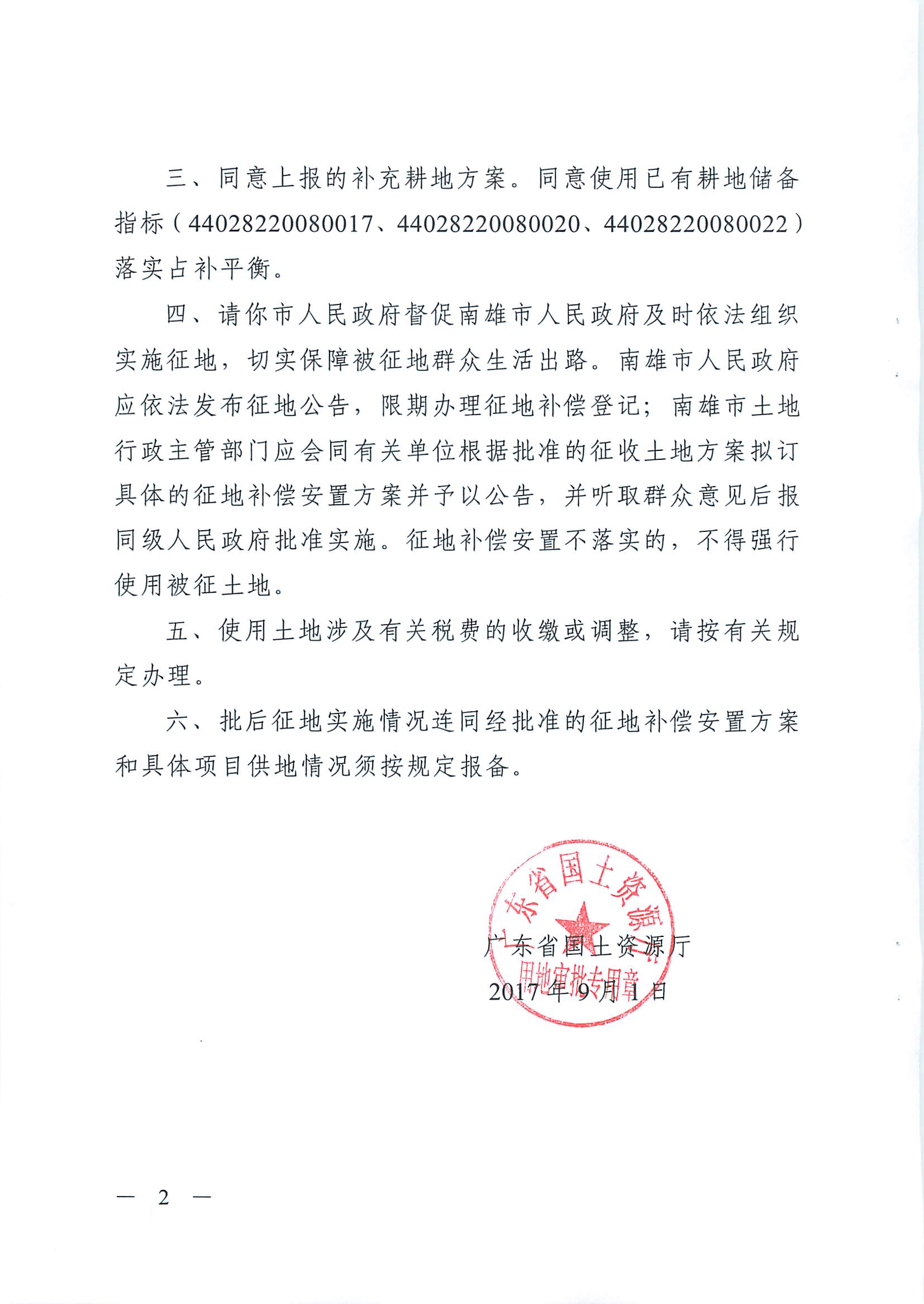 三、同意上报的补充耕地方案。同意使用已有耕地储备指标（44028220080017、44028220080020、44028220080022）落实占补平衡。

四、请你市人民政府督促南雄市人民政府及时依法组织实施征地，切实保障被征地群众生活出路。南雄市人民政府应依法发布征地公告，限期办理征地补偿登记；南雄市土地行政主管部门应会同有关单位根据批准的征收土地方案拟订具体的征地补偿安置方案并予以公告，并听取群众意见后报同级人民政府批准实施。征地补偿安置不落实的，不得强行使用被征土地。

五、使用土地涉及有关税费的收缴或调整，请按有关规定办理。

六、批后征地实施情况连同经批准的征地补偿安置方案和具体项目供地情况须按规定报备。

广东省国土资源厅
用地审批专用章

广东省国土资源厅
2017年9月1日

— 2 —